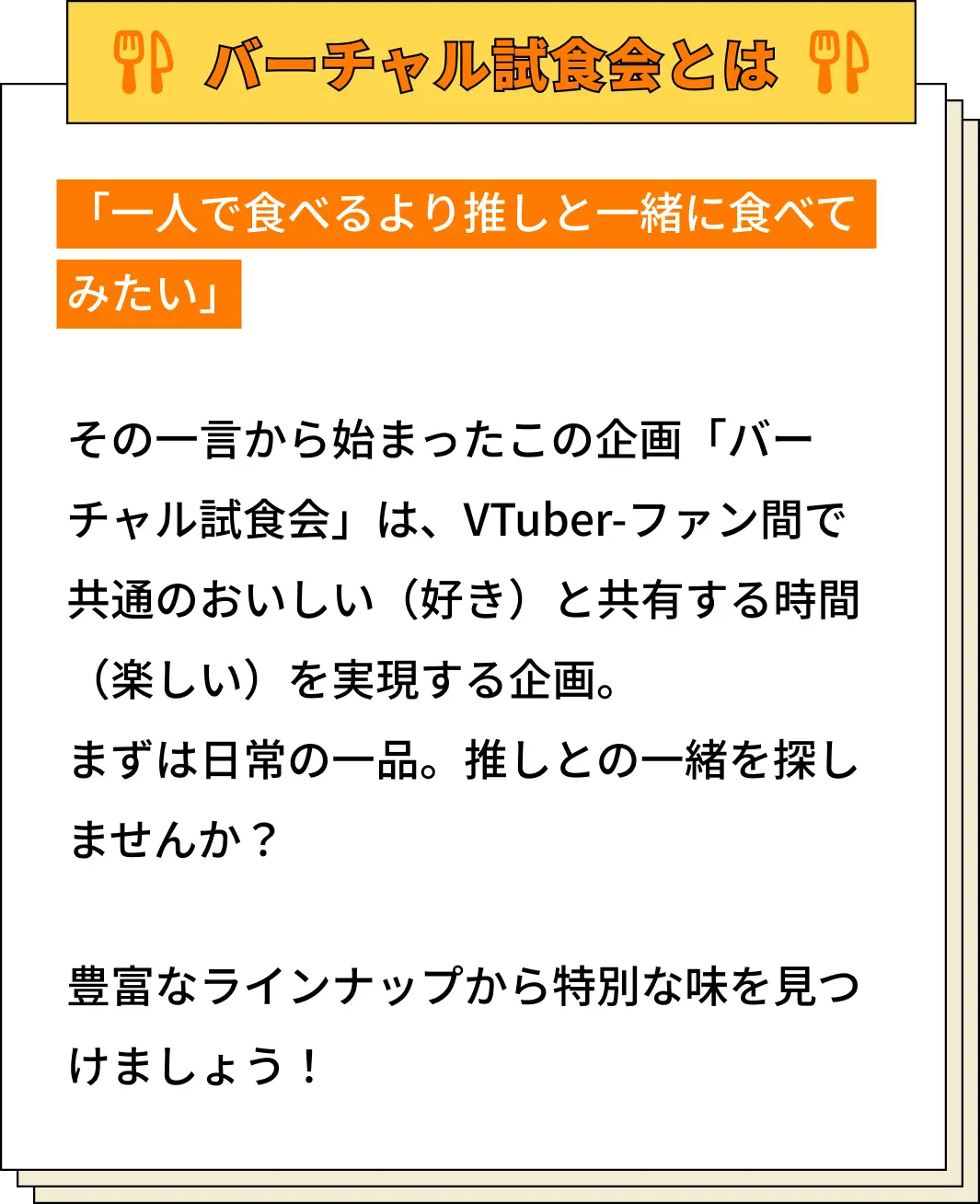 バーチャル試食会とは

「一人で食べるより推しと一緒に食べてみたい」

その一言から始まったこの企画「バーチャル試食会」は、VTuber-ファン間で共通のおいしい（好き）と共有する時間（楽しい）を実現する企画。
まずは日常の一品。推しとの一緒を探しませんか？

豊富なラインナップから特別な味を見つけましょう！